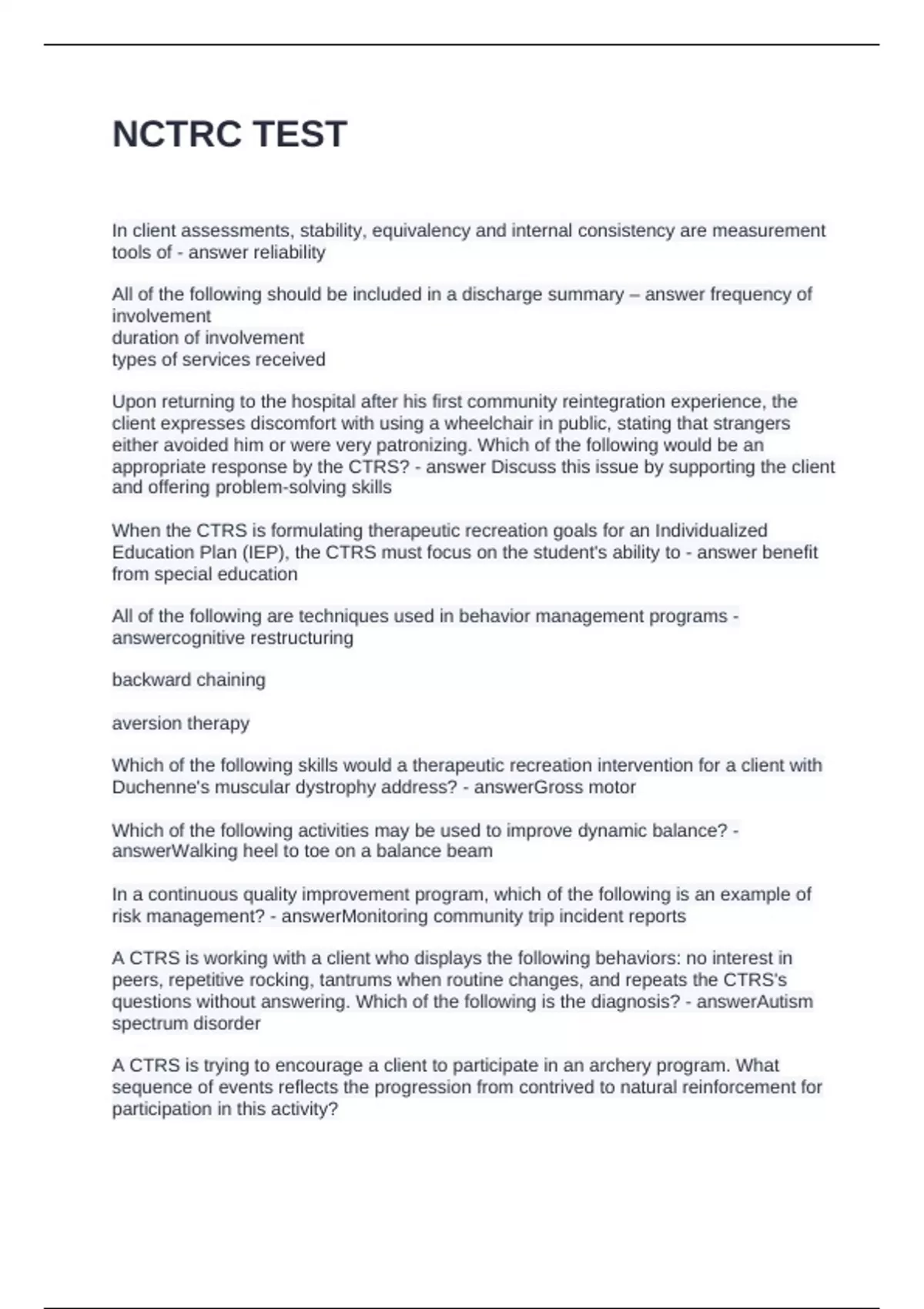 NCTRC TEST

In client assessments, stability, equivalency and internal consistency are measurement tools of - answer reliability

All of the following should be included in a discharge summary – answer frequency of involvement
duration of involvement
types of services received

Upon returning to the hospital after his first community reintegration experience, the client expresses discomfort with using a wheelchair in public, stating that strangers either avoided him or were very patronizing. Which of the following would be an appropriate response by the CTRS? - answer Discuss this issue by supporting the client and offering problem-solving skills

When the CTRS is formulating therapeutic recreation goals for an Individualized Education Plan (IEP), the CTRS must focus on the student's ability to - answer benefit from special education

All of the following are techniques used in behavior management programs - answercognitive restructuring

backward chaining

aversion therapy

Which of the following skills would a therapeutic recreation intervention for a client with Duchenne's muscular dystrophy address? - answerGross motor

Which of the following activities may be used to improve dynamic balance? - answerWalking heel to toe on a balance beam

In a continuous quality improvement program, which of the following is an example of risk management? - answerMonitoring community trip incident reports

A CTRS is working with a client who displays the following behaviors: no interest in peers, repetitive rocking, tantrums when routine changes, and repeats the CTRS's questions without answering. Which of the following is the diagnosis? - answerAutism spectrum disorder

A CTRS is trying to encourage a client to participate in an archery program. What sequence of events reflects the progression from contrived to natural reinforcement for participation in this activity?